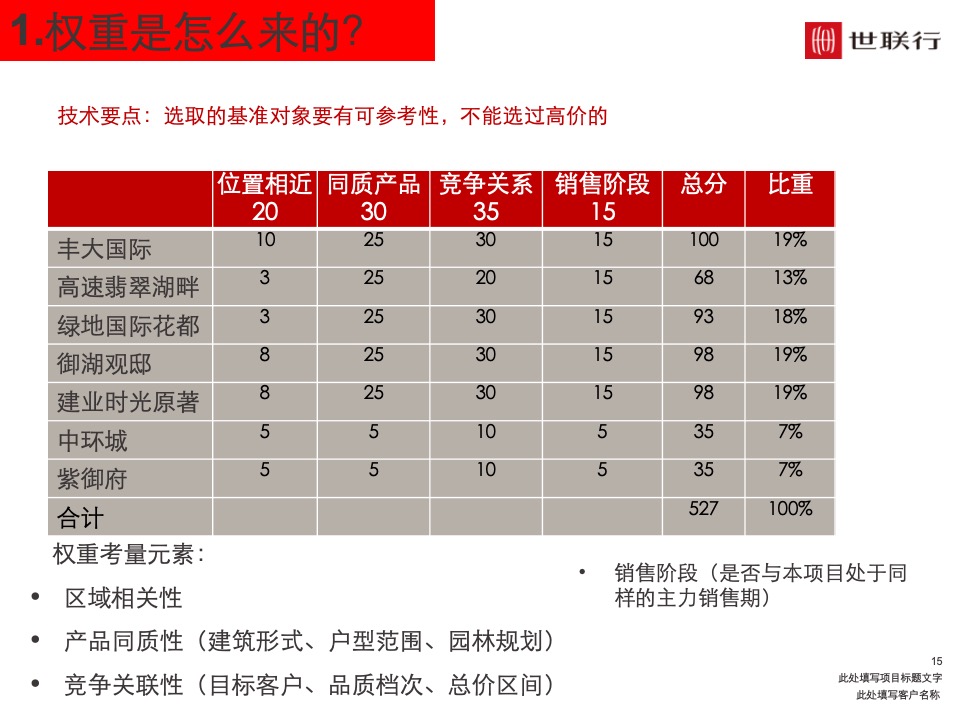 1.权重是怎么来的?

世联行

技术要点：选取的基准对象要有可参考性，不能选过高价的

| | 位置相近 20 | 同质产品 30 | 竞争关系 35 | 销售阶段 15 | 总分 | 比重 |
|---|---|---|---|---|---|---|
| 丰大国际 | 10 | 25 | 30 | 15 | 100 | 19% |
| 高速翡翠湖畔 | 3 | 25 | 20 | 15 | 68 | 13% |
| 绿地国际花都 | 3 | 25 | 30 | 15 | 93 | 18% |
| 御湖观邸 | 8 | 25 | 30 | 15 | 98 | 19% |
| 建业时光原著 | 8 | 25 | 30 | 15 | 98 | 19% |
| 中环城 | 5 | 5 | 10 | 5 | 35 | 7% |
| 紫御府 | 5 | 5 | 10 | 5 | 35 | 7% |
| 合计 | | | | | 527 | 100% |

权重考量元素：

• 区域相关性

• 产品同质性（建筑形式、户型范围、园林规划）

• 竞争关联性（目标客户、品质档次、总价区间）

• 销售阶段（是否与本项目处于同样的主力销售期）

15

此处填写项目标题文字

此处填写客户名称